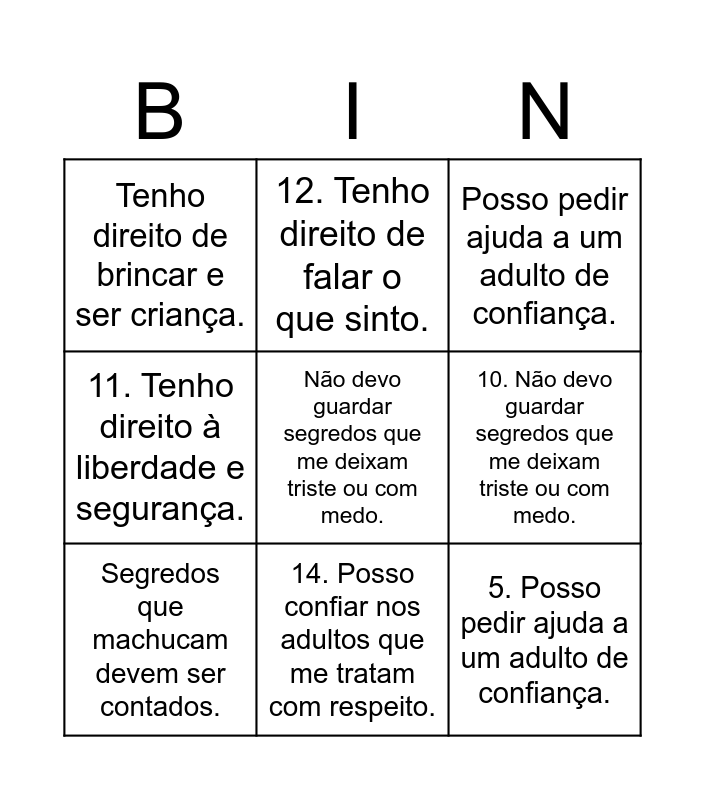 | B | I | N |
|---|---|---|
| Tenho direito de brincar e ser criança. | 12. Tenho direito de falar o que sinto. | Posso pedir ajuda a um adulto de confiança. |
| 11. Tenho direito à liberdade e segurança. | Não devo guardar segredos que me deixam triste ou com medo. | 10. Não devo guardar segredos que me deixam triste ou com medo. |
| Segredos que machucam devem ser contados. | 14. Posso confiar nos adultos que me tratam com respeito. | 5. Posso pedir ajuda a um adulto de confiança. |